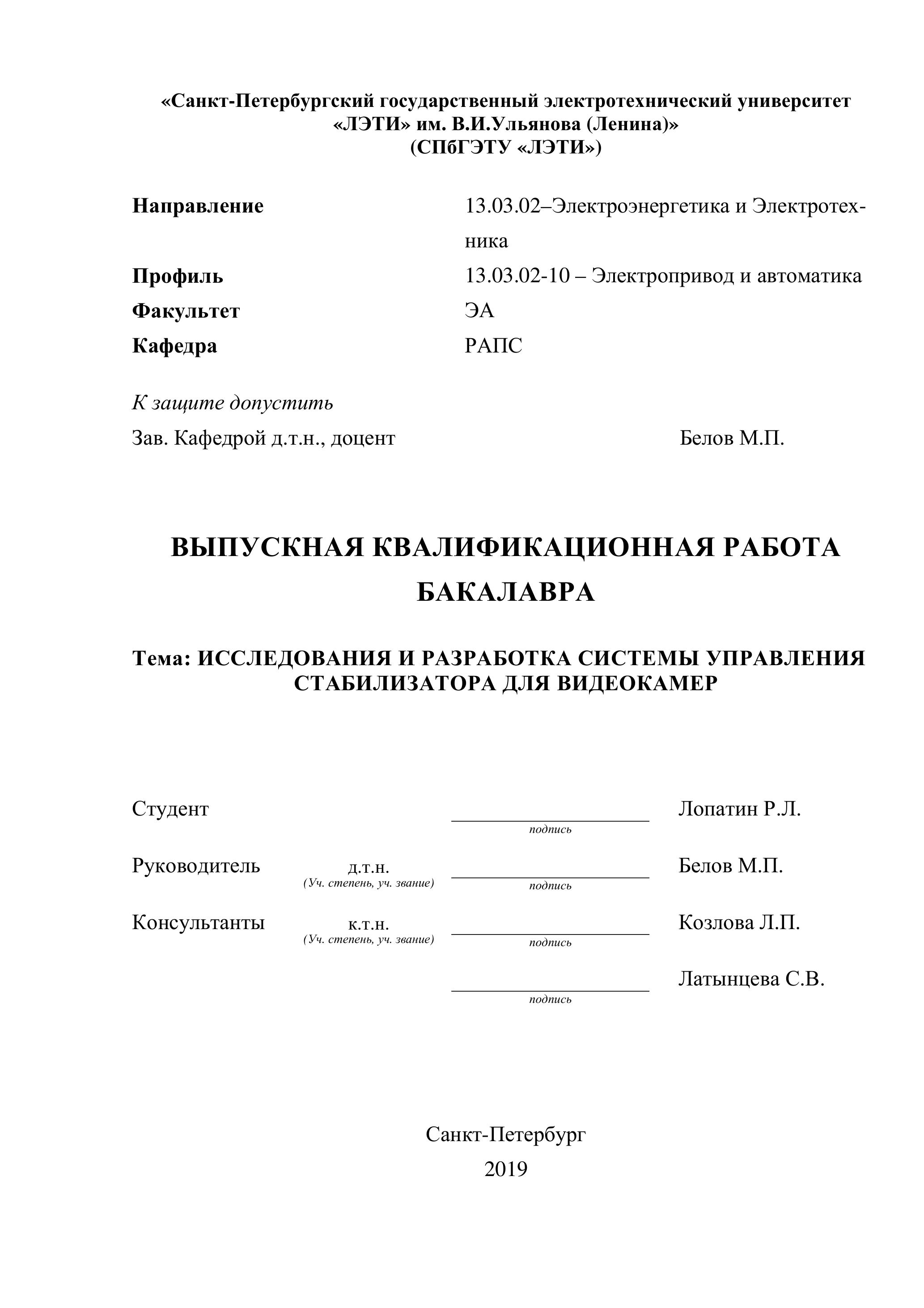 «Санкт-Петербургский государственный электротехнический университет «ЛЭТИ» им. В.И.Ульянова (Ленина)»
(СПбГЭТУ «ЛЭТИ»)

Направление 13.03.02–Электроэнергетика и Электротехника
Профиль 13.03.02-10 – Электропривод и автоматика
Факультет ЭА
Кафедра РАПС

К защите допустить
Зав. Кафедрой д.т.н., доцент Белов М.П.

ВЫПУСКНАЯ КВАЛИФИКАЦИОННАЯ РАБОТА БАКАЛАВРА

Тема: ИССЛЕДОВАНИЯ И РАЗРАБОТКА СИСТЕМЫ УПРАВЛЕНИЯ СТАБИЛИЗАТОРА ДЛЯ ВИДЕОКАМЕР

Студент подпись Лопатин Р.Л.

Руководитель д.т.н. (Уч. степень, уч. звание) подпись Белов М.П.

Консультанты к.т.н. (Уч. степень, уч. звание) подпись Козлова Л.П.

подпись Латынцева С.В.

Санкт-Петербург
2019